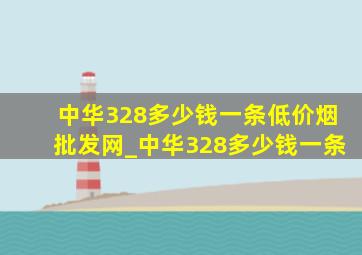 中华328多少钱一条低价烟批发网_中华328多少钱一条